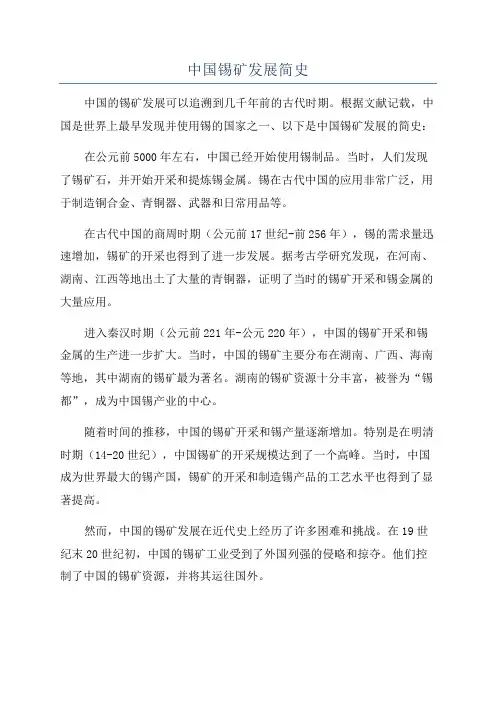 中国锡矿发展简史

中国的锡矿发展可以追溯到几千年前的古代时期。根据文献记载，中国是世界上最早发现并使用锡的国家之一、以下是中国锡矿发展的简史：

在公元前5000年左右，中国已经开始使用锡制品。当时，人们发现了锡矿石，并开始开采和提炼锡金属。锡在古代中国的应用非常广泛，用于制造铜合金、青铜器、武器和日常用品等。

在古代中国的商周时期（公元前17世纪-前256年），锡的需求量迅速增加，锡矿的开采也得到了进一步发展。据考古学研究发现，在河南、湖南、江西等地出土了大量的青铜器，证明了当时的锡矿开采和锡金属的大量应用。

进入秦汉时期（公元前221年-公元220年），中国的锡矿开采和锡金属的生产进一步扩大。当时，中国的锡矿主要分布在湖南、广西、海南等地，其中湖南的锡矿最为著名。湖南的锡矿资源十分丰富，被誉为“锡都”，成为中国锡产业的中心。

随着时间的推移，中国的锡矿开采和锡产量逐渐增加。特别是在明清时期（14-20世纪），中国锡矿的开采规模达到了一个高峰。当时，中国成为世界最大的锡产国，锡矿的开采和制造锡产品的工艺水平也得到了显著提高。

然而，中国的锡矿发展在近代史上经历了许多困难和挑战。在19世纪末20世纪初，中国的锡矿工业受到了外国列强的侵略和掠夺。他们控制了中国的锡矿资源，并将其运往国外。